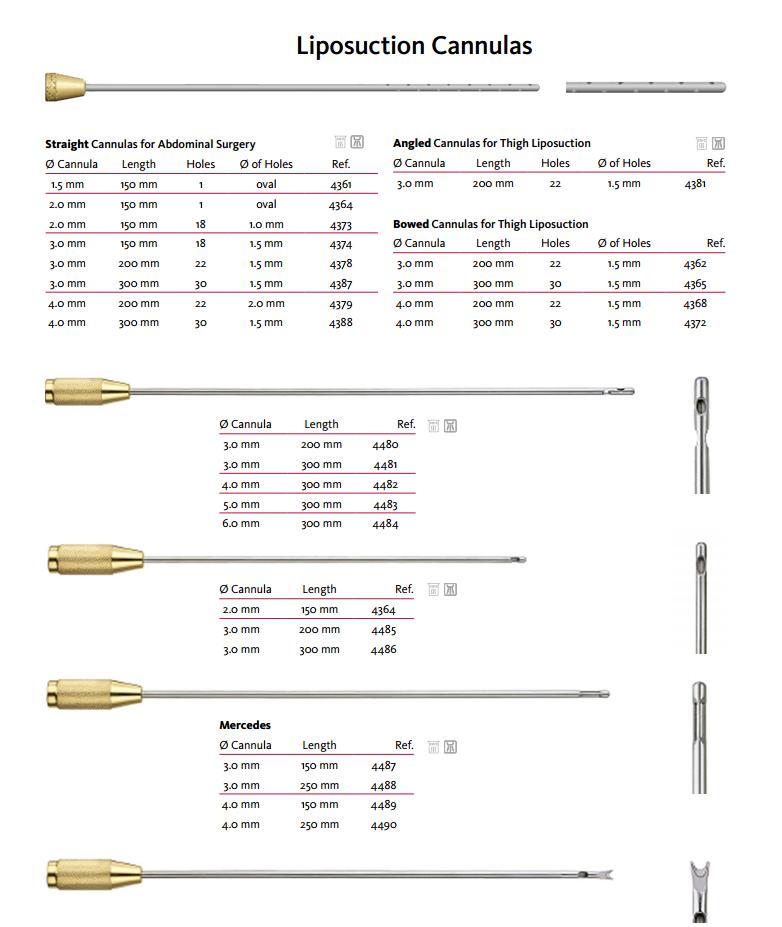 Liposuction Cannulas

Straight Cannulas for Abdominal Surgery

| Ø Cannula | Length | Holes | Ø of Holes | Ref. |
|---|---|---|---|---|
| 1.5 mm | 150 mm | 1 | oval | 4361 |
| 2.0 mm | 150 mm | 1 | oval | 4364 |
| 2.0 mm | 150 mm | 18 | 1.0 mm | 4373 |
| 3.0 mm | 150 mm | 18 | 1.5 mm | 4374 |
| 3.0 mm | 200 mm | 22 | 1.5 mm | 4378 |
| 3.0 mm | 300 mm | 30 | 1.5 mm | 4387 |
| 4.0 mm | 200 mm | 22 | 2.0 mm | 4379 |
| 4.0 mm | 300 mm | 30 | 1.5 mm | 4388 |

Angled Cannulas for Thigh Liposuction

| Ø Cannula | Length | Holes | Ø of Holes | Ref. |
|---|---|---|---|---|
| 3.0 mm | 200 mm | 22 | 1.5 mm | 4381 |

Bowed Cannulas for Thigh Liposuction

| Ø Cannula | Length | Holes | Ø of Holes | Ref. |
|---|---|---|---|---|
| 3.0 mm | 200 mm | 22 | 1.5 mm | 4362 |
| 3.0 mm | 300 mm | 30 | 1.5 mm | 4365 |
| 4.0 mm | 200 mm | 22 | 1.5 mm | 4368 |
| 4.0 mm | 300 mm | 30 | 1.5 mm | 4372 |

| Ø Cannula | Length | Ref. |
|---|---|---|
| 3.0 mm | 200 mm | 4480 |
| 3.0 mm | 300 mm | 4481 |
| 4.0 mm | 300 mm | 4482 |
| 5.0 mm | 300 mm | 4483 |
| 6.0 mm | 300 mm | 4484 |

| Ø Cannula | Length | Ref. |
|---|---|---|
| 2.0 mm | 150 mm | 4364 |
| 3.0 mm | 200 mm | 4485 |
| 3.0 mm | 300 mm | 4486 |

Mercedes

| Ø Cannula | Length | Ref. |
|---|---|---|
| 3.0 mm | 150 mm | 4487 |
| 3.0 mm | 250 mm | 4488 |
| 4.0 mm | 150 mm | 4489 |
| 4.0 mm | 250 mm | 4490 |